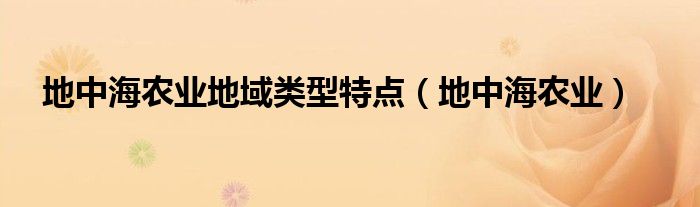 地中海农业地域类型特点（地中海农业）